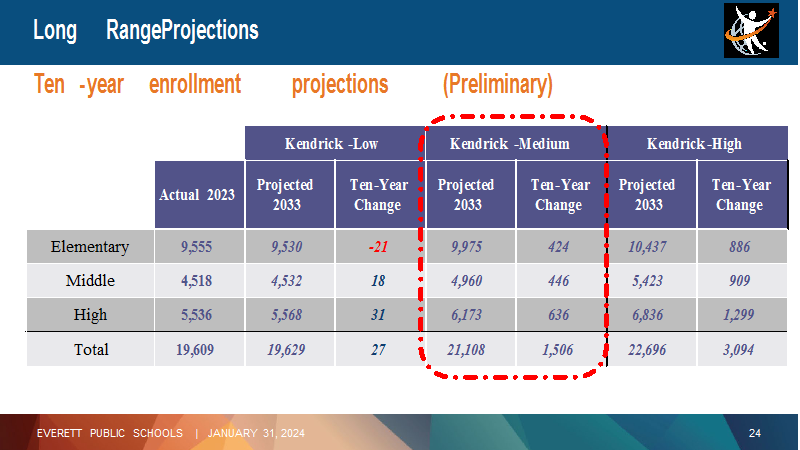 Long RangeProjections

Ten -year enrollment projections (Preliminary)

| | | Kendrick -Low | | Kendrick -Medium | | Kendrick-High | |
|---|---|---|---|---|---|---|---|
| | Actual 2023 | Projected 2033 | Ten-Year Change | Projected 2033 | Ten-Year Change | Projected 2033 | Ten-Year Change |
| Elementary | 9,555 | 9,530 | -21 | 9,975 | 424 | 10,437 | 886 |
| Middle | 4,518 | 4,532 | 18 | 4,960 | 446 | 5,423 | 909 |
| High | 5,536 | 5,568 | 31 | 6,173 | 636 | 6,836 | 1,299 |
| Total | 19,609 | 19,629 | 27 | 21,108 | 1,506 | 22,696 | 3,094 |

EVERETT PUBLIC SCHOOLS | JANUARY 31, 2024

24